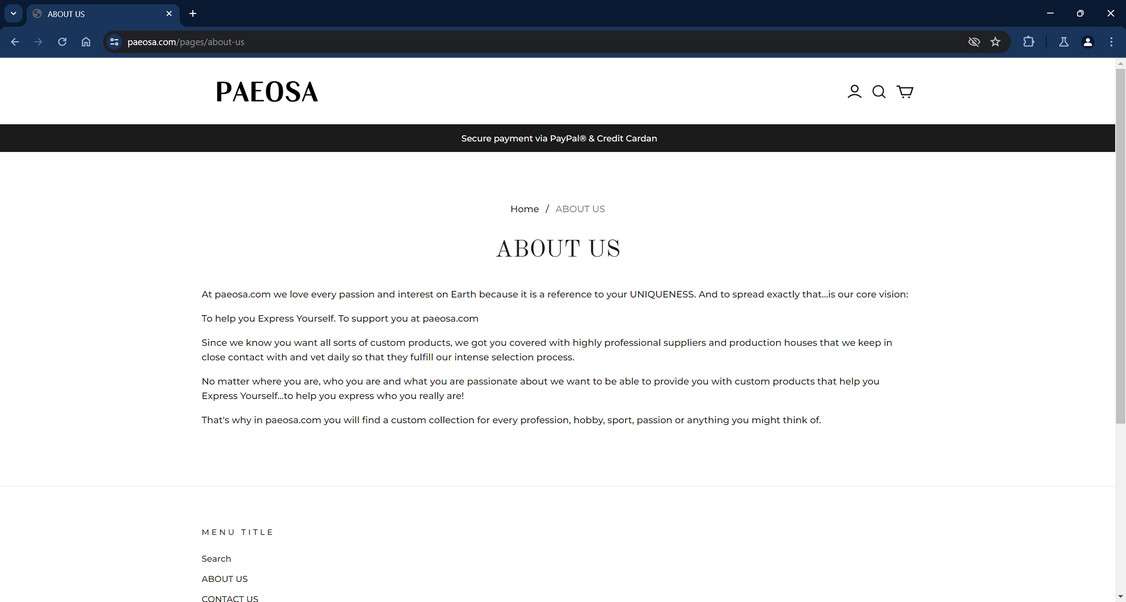 ABOUT US

paeosa.com/pages/about-us

PAEOSA

Secure payment via PayPal® & Credit Cardan

Home / ABOUT US

ABOUT US

At paeosa.com we love every passion and interest on Earth because it is a reference to your UNIQUENESS. And to spread exactly that...is our core vision:

To help you Express Yourself. To support you at paeosa.com

Since we know you want all sorts of custom products, we got you covered with highly professional suppliers and production houses that we keep in close contact with and vet daily so that they fulfill our intense selection process.

No matter where you are, who you are and what you are passionate about we want to be able to provide you with custom products that help you Express Yourself...to help you express who you really are!

That's why in paeosa.com you will find a custom collection for every profession, hobby, sport, passion or anything you might think of.

MENU TITLE

Search

ABOUT US

CONTACT US